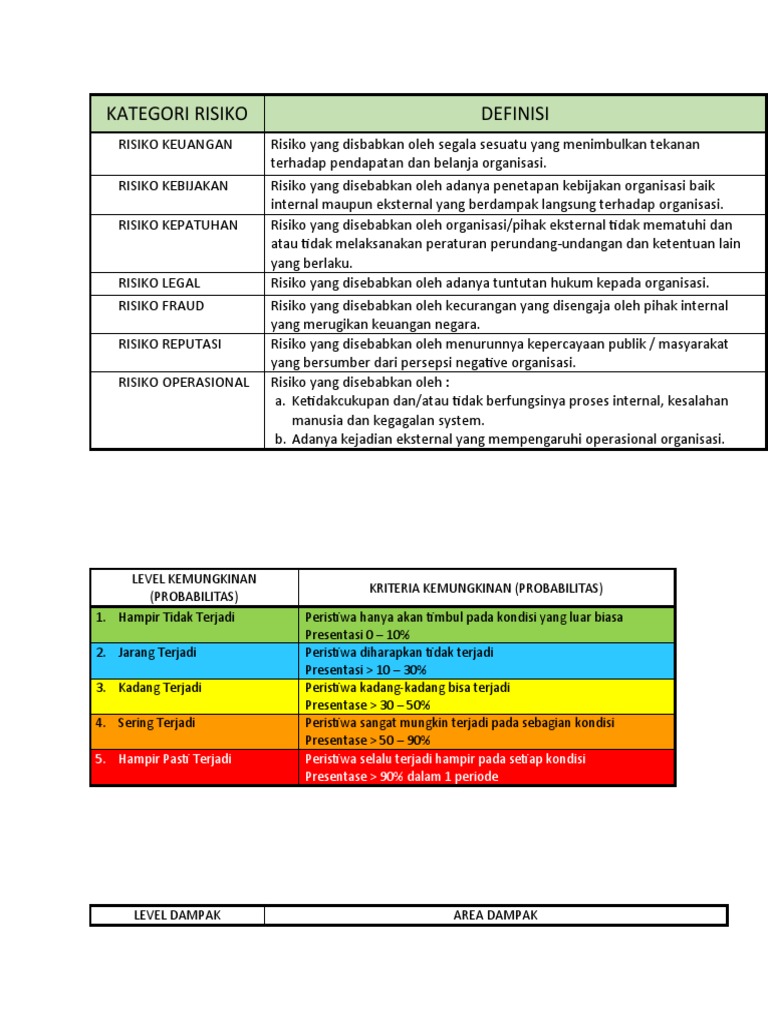 | KATEGORI RISIKO | DEFINISI |
|---|---|
| RISIKO KEUANGAN | Risiko yang disbabkan oleh segala sesuatu yang menimbulkan tekanan terhadap pendapatan dan belanja organisasi. |
| RISIKO KEBIJAKAN | Risiko yang disebabkan oleh adanya penetapan kebijakan organisasi baik internal maupun eksternal yang berdampak langsung terhadap organisasi. |
| RISIKO KEPATUHAN | Risiko yang disebabkan oleh organisasi/pihak eksternal tidak mematuhi dan atau tidak melaksanakan peraturan perundang-undangan dan ketentuan lain yang berlaku. |
| RISIKO LEGAL | Risiko yang disebabkan oleh adanya tuntutan hukum kepada organisasi. |
| RISIKO FRAUD | Risiko yang disebabkan oleh kecurangan yang disengaja oleh pihak internal yang merugikan keuangan negara. |
| RISIKO REPUTASI | Risiko yang disebabkan oleh menurunnya kepercayaan publik / masyarakat yang bersumber dari persepsi negative organisasi. |
| RISIKO OPERASIONAL | Risiko yang disebabkan oleh : a. Ketidakcukupan dan/atau tidak berfungsinya proses internal, kesalahan manusia dan kegagalan system. b. Adanya kejadian eksternal yang mempengaruhi operasional organisasi. |

| LEVEL KEMUNGKINAN (PROBABILITAS) | KRITERIA KEMUNGKINAN (PROBABILITAS) |
|---|---|
| 1. Hampir Tidak Terjadi | Peristiwa hanya akan timbul pada kondisi yang luar biasa Presentasi 0 – 10% |
| 2. Jarang Terjadi | Peristiwa diharapkan tidak terjadi Presentasi > 10 – 30% |
| 3. Kadang Terjadi | Peristiwa kadang-kadang bisa terjadi Presentase > 30 – 50% |
| 4. Sering Terjadi | Peristiwa sangat mungkin terjadi pada sebagian kondisi Presentase > 50 – 90% |
| 5. Hampir Pasti Terjadi | Peristiwa selalu terjadi hampir pada setiap kondisi Presentase > 90% dalam 1 periode |

| LEVEL DAMPAK | AREA DAMPAK |
|---|---|